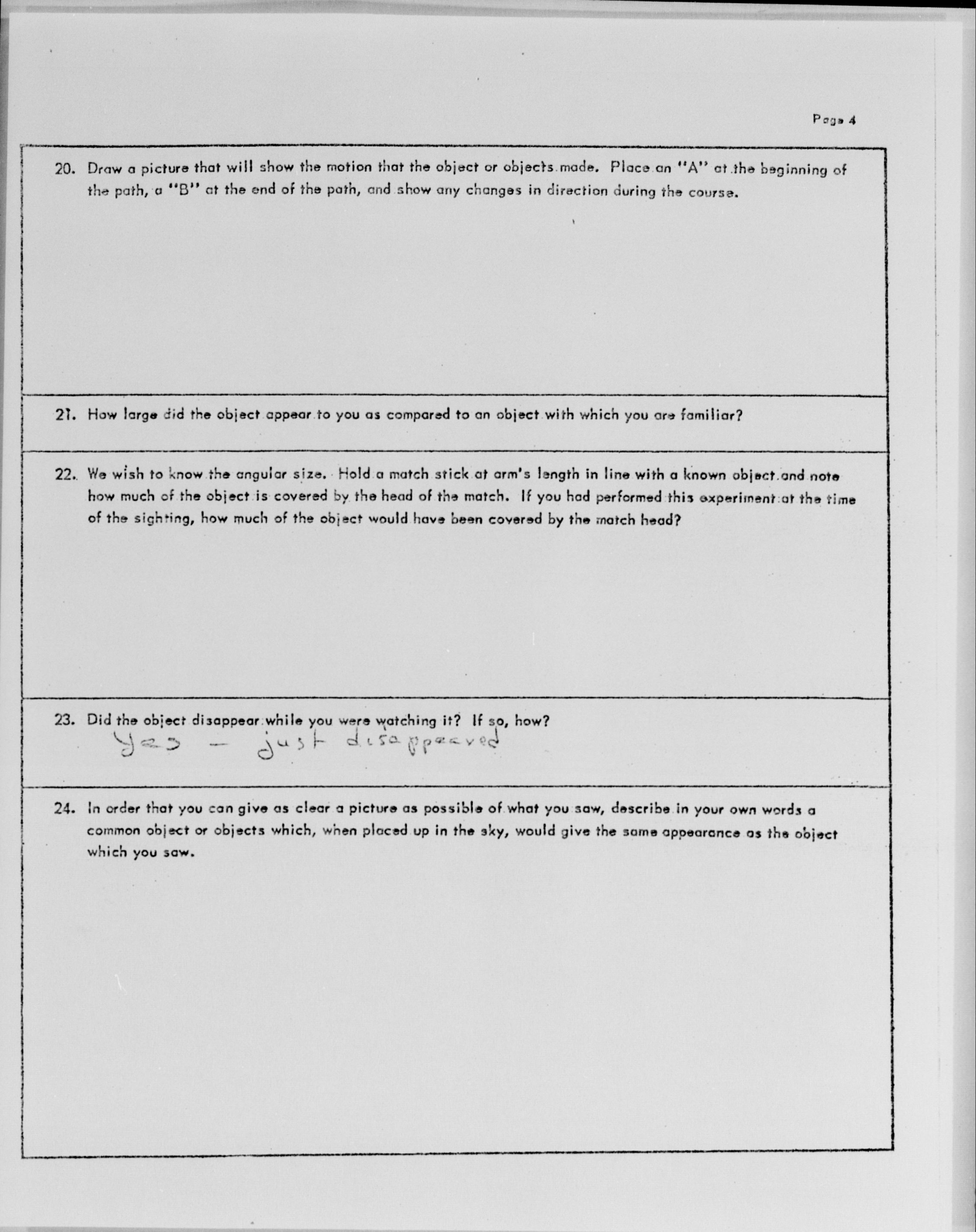 Page 4

20. Draw a picture that will show the motion that the object or objects made. Place an "A" at the beginning of the path, a "B" at the end of the path, and show any changes in direction during the course.

21. How large did the object appear to you as compared to an object with which you are familiar?

22. We wish to know the angular size. Hold a match stick at arm's length in line with a known object and note how much of the object is covered by the head of the match. If you had performed this experiment at the time of the sighting, how much of the object would have been covered by the match head?

23. Did the object disappear while you were watching it? If so, how?
Yes — just disappeared

24. In order that you can give as clear a picture as possible of what you saw, describe in your own words a common object or objects which, when placed up in the sky, would give the same appearance as the object which you saw.